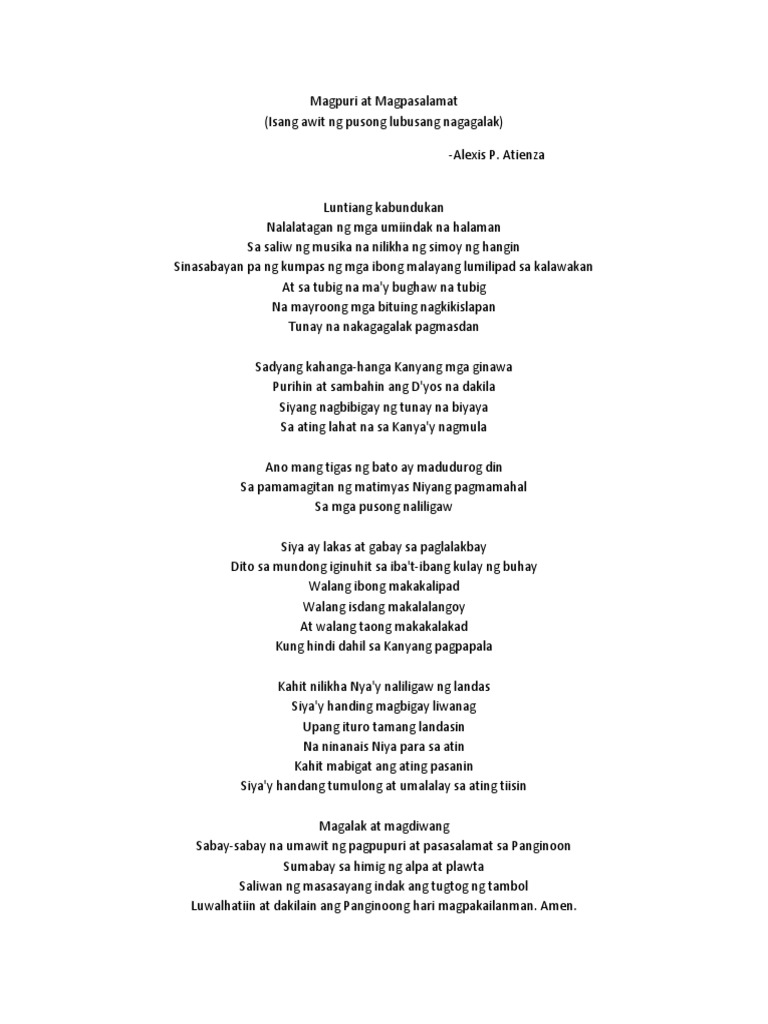 Magpuri at Magpasalamat
(Isang awit ng pusong lubusang nagagalak)

-Alexis P. Atienza

Luntiang kabundukan
Nalalatagan ng mga umiindak na halaman
Sa saliw ng musika na nilikha ng simoy ng hangin
Sinasabayan pa ng kumpas ng mga ibong malayang lumilipad sa kalawakan
At sa tubig na ma'y bughaw na tubig
Na mayroong mga bituing nagkikislapan
Tunay na nakagagalak pagmasdan

Sadyang kahanga-hanga Kanyang mga ginawa
Purihin at sambahin ang D'yos na dakila
Siyang nagbibigay ng tunay na biyaya
Sa ating lahat na sa Kanya'y nagmula

Ano mang tigas ng bato ay madudurog din
Sa pamamagitan ng matimyas Niyang pagmamahal
Sa mga pusong naliligaw

Siya ay lakas at gabay sa paglalakbay
Dito sa mundong iginuhit sa iba't-ibang kulay ng buhay
Walang ibong makakalipad
Walang isdang makalalangoy
At walang taong makakalakad
Kung hindi dahil sa Kanyang pagpapala

Kahit nilikha Nya'y naliligaw ng landas
Siya'y handing magbigay liwanag
Upang ituro tamang landasin
Na ninanais Niya para sa atin
Kahit mabigat ang ating pasanin
Siya'y handang tumulong at umalalay sa ating tiisin

Magalak at magdiwang
Sabay-sabay na umawit ng pagpupuri at pasasalamat sa Panginoon
Sumabay sa himig ng alpa at plawta
Saliwan ng masasayang indak ang tugtog ng tambol
Luwalhatiin at dakilain ang Panginoong hari magpakailanman. Amen.